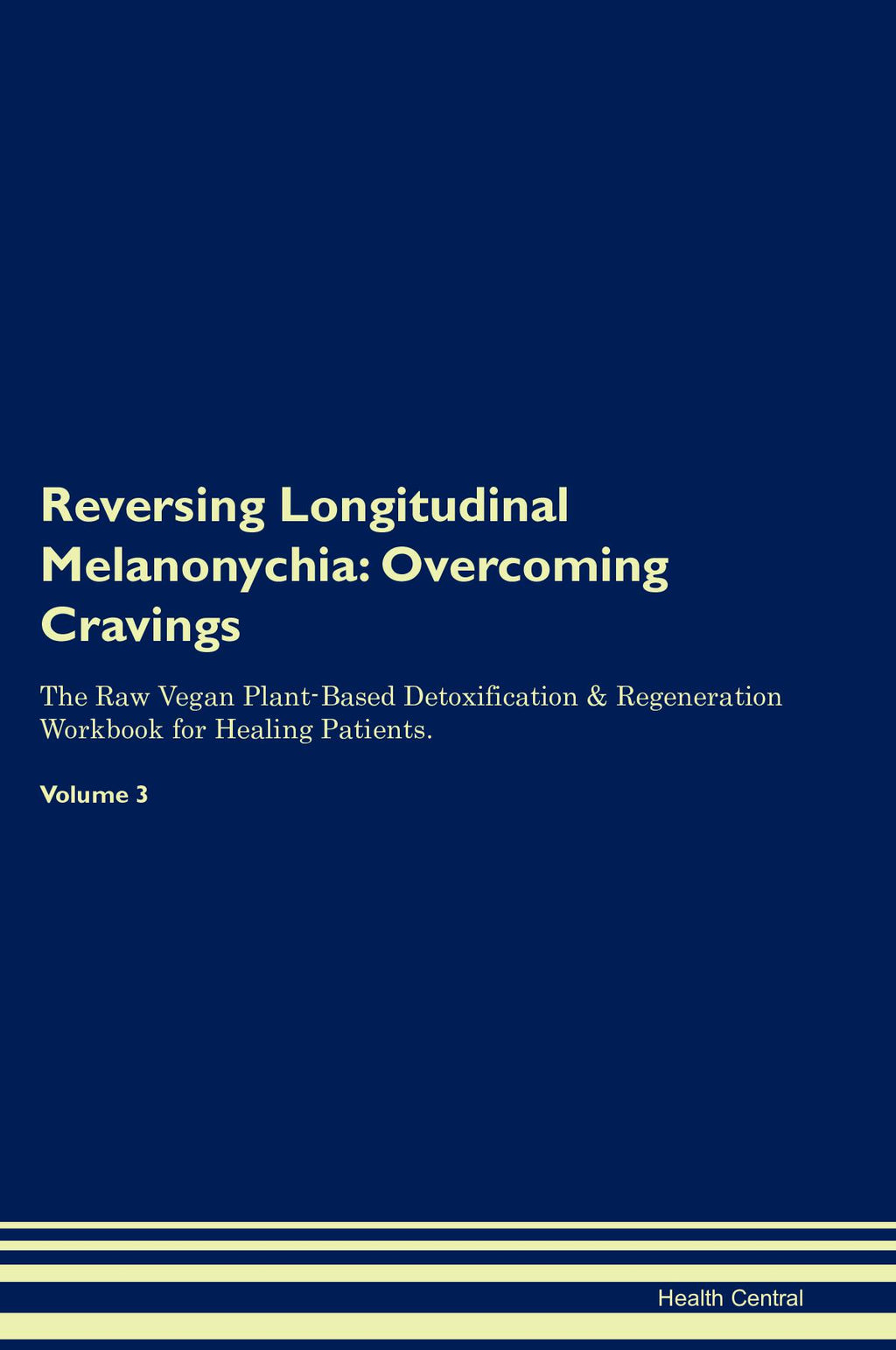 Reversing Longitudinal Melanonychia: Overcoming Cravings

The Raw Vegan Plant-Based Detoxification & Regeneration Workbook for Healing Patients.

Volume 3

Health Central